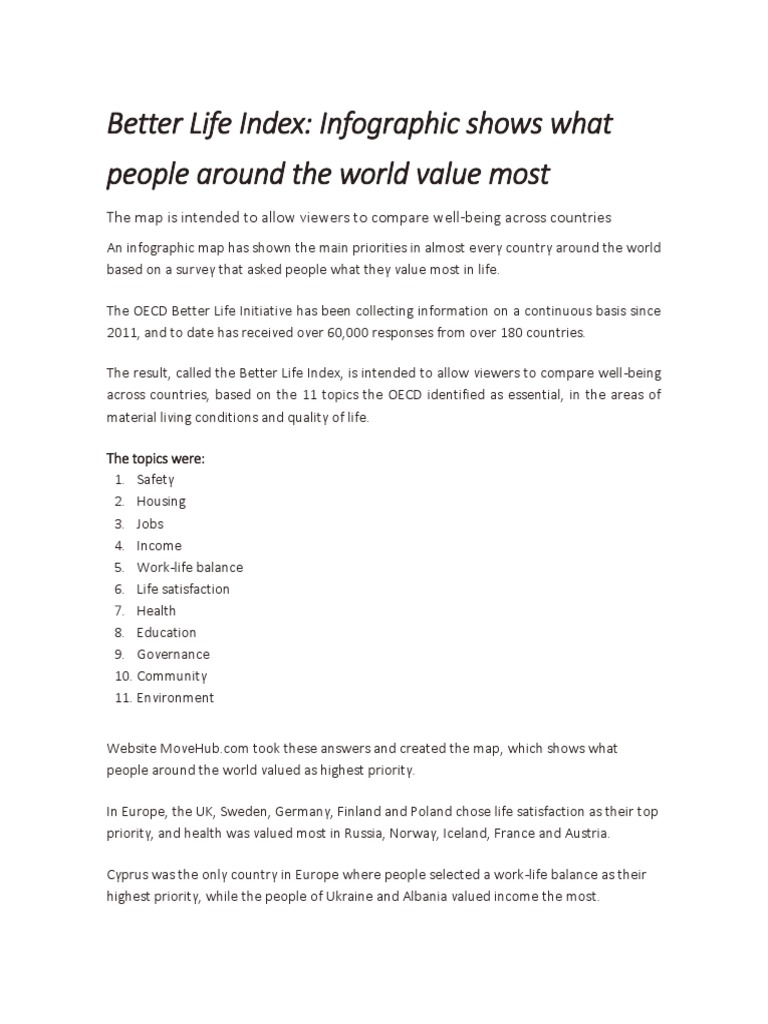 Better Life Index: Infographic shows what people around the world value most

The map is intended to allow viewers to compare well-being across countries

An infographic map has shown the main priorities in almost every country around the world based on a survey that asked people what they value most in life.

The OECD Better Life Initiative has been collecting information on a continuous basis since 2011, and to date has received over 60,000 responses from over 180 countries.

The result, called the Better Life Index, is intended to allow viewers to compare well-being across countries, based on the 11 topics the OECD identified as essential, in the areas of material living conditions and quality of life.

The topics were:
1. Safety
2. Housing
3. Jobs
4. Income
5. Work-life balance
6. Life satisfaction
7. Health
8. Education
9. Governance
10. Community
11. Environment

Website MoveHub.com took these answers and created the map, which shows what people around the world valued as highest priority.

In Europe, the UK, Sweden, Germany, Finland and Poland chose life satisfaction as their top priority, and health was valued most in Russia, Norway, Iceland, France and Austria.

Cyprus was the only country in Europe where people selected a work-life balance as their highest priority, while the people of Ukraine and Albania valued income the most.